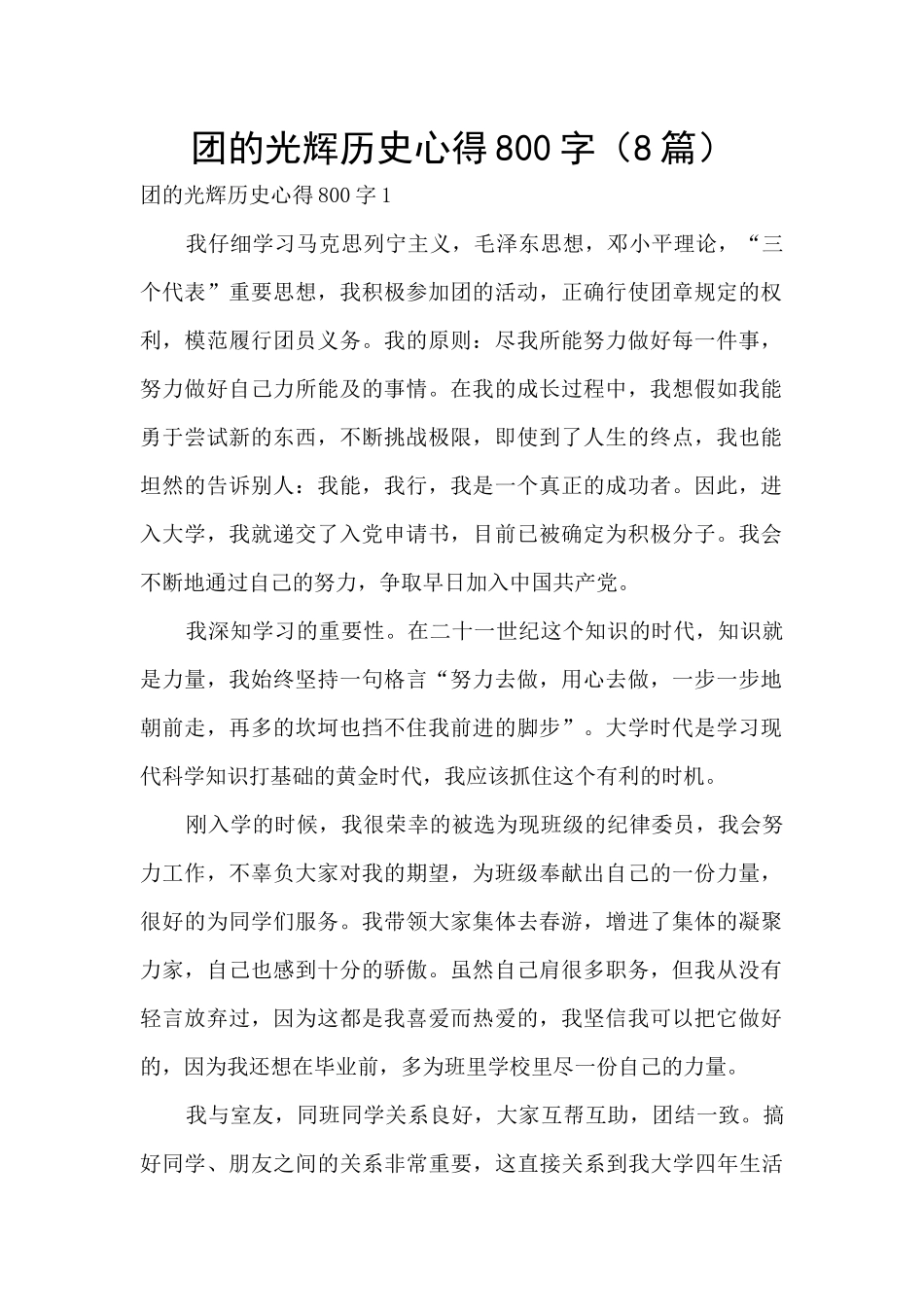 团的光辉历史心得800字（8篇）

团的光辉历史心得800字1

我仔细学习马克思列宁主义，毛泽东思想，邓小平理论，“三个代表”重要思想，我积极参加团的活动，正确行使团章规定的权利，模范履行团员义务。我的原则：尽我所能努力做好每一件事，努力做好自己力所能及的事情。在我的成长过程中，我想假如我能勇于尝试新的东西，不断挑战极限，即使到了人生的终点，我也能坦然的告诉别人：我能，我行，我是一个真正的成功者。因此，进入大学，我就递交了入党申请书，目前已被确定为积极分子。我会不断地通过自己的努力，争取早日加入中国共产党。

我深知学习的重要性。在二十一世纪这个知识的时代，知识就是力量，我始终坚持一句格言“努力去做，用心去做，一步一步地朝前走，再多的坎坷也挡不住我前进的脚步”。大学时代是学习现代科学知识打基础的黄金时代，我应该抓住这个有利的时机。

刚入学的时候，我很荣幸的被选为现班级的纪律委员，我会努力工作，不辜负大家对我的期望，为班级奉献出自己的一份力量，很好的为同学们服务。我带领大家集体去春游，增进了集体的凝聚力家，自己也感到十分的骄傲。虽然自己肩很多职务，但我从没有轻言放弃过，因为这都是我喜爱而热爱的，我坚信我可以把它做好的，因为我还想在毕业前，多为班里学校里尽一份自己的力量。

我与室友，同班同学关系良好，大家互帮互助，团结一致。搞好同学、朋友之间的关系非常重要，这直接关系到我大学四年生活